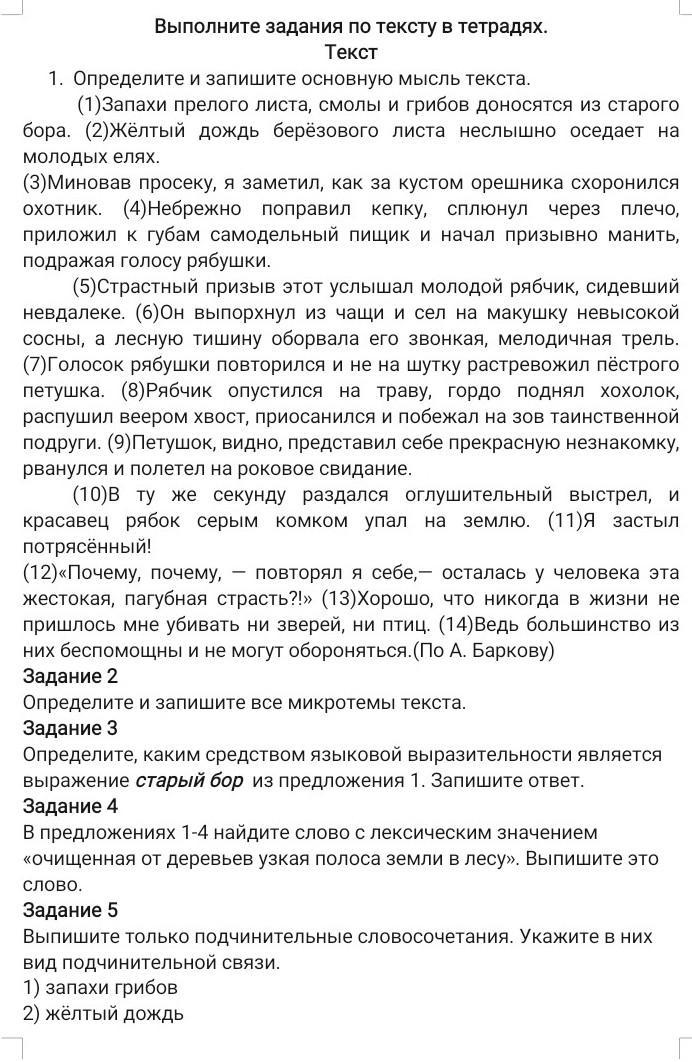 Выполните задания по тексту в тетрадях.
Текст
1. Определите и запишите основную мысль текста.

(1)Запахи прелого листа, смолы и грибов доносятся из старого бора. (2)Жёлтый дождь берёзового листа неслышно оседает на молодых елях.
(3)Миновав просеку, я заметил, как за кустом орешника схоронился охотник. (4)Небрежно поправил кепку, сплюнул через плечо, приложил к губам самодельный пищик и начал призывно манить, подражая голосу рябушки.

(5)Страстный призыв этот услышал молодой рябчик, сидевший невдалеке. (6)Он выпорхнул из чащи и сел на макушку невысокой сосны, а лесную тишину оборвала его звонкая, мелодичная трель. (7)Голосок рябушки повторился и не на шутку растревожил пёстрого петушка. (8)Рябчик опустился на траву, гордо поднял хохолок, распушил веером хвост, приосанился и побежал на зов таинственной подруги. (9)Петушок, видно, представил себе прекрасную незнакомку, рванулся и полетел на роковое свидание.

(10)В ту же секунду раздался оглушительный выстрел, и красавец рябок серым комком упал на землю. (11)Я застыл потрясённый!
(12)«Почему, почему, — повторял я себе,— осталась у человека эта жестокая, пагубная страсть?!» (13)Хорошо, что никогда в жизни не пришлось мне убивать ни зверей, ни птиц. (14)Ведь большинство из них беспомощны и не могут обороняться.(По А. Баркову)
Задание 2
Определите и запишите все микротемы текста.
Задание 3
Определите, каким средством языковой выразительности является выражение старый бор из предложения 1. Запишите ответ.
Задание 4
В предложениях 1-4 найдите слово с лексическим значением «очищенная от деревьев узкая полоса земли в лесу». Выпишите это слово.
Задание 5
Выпишите только подчинительные словосочетания. Укажите в них вид подчинительной связи.
1) запахи грибов
2) жёлтый дождь